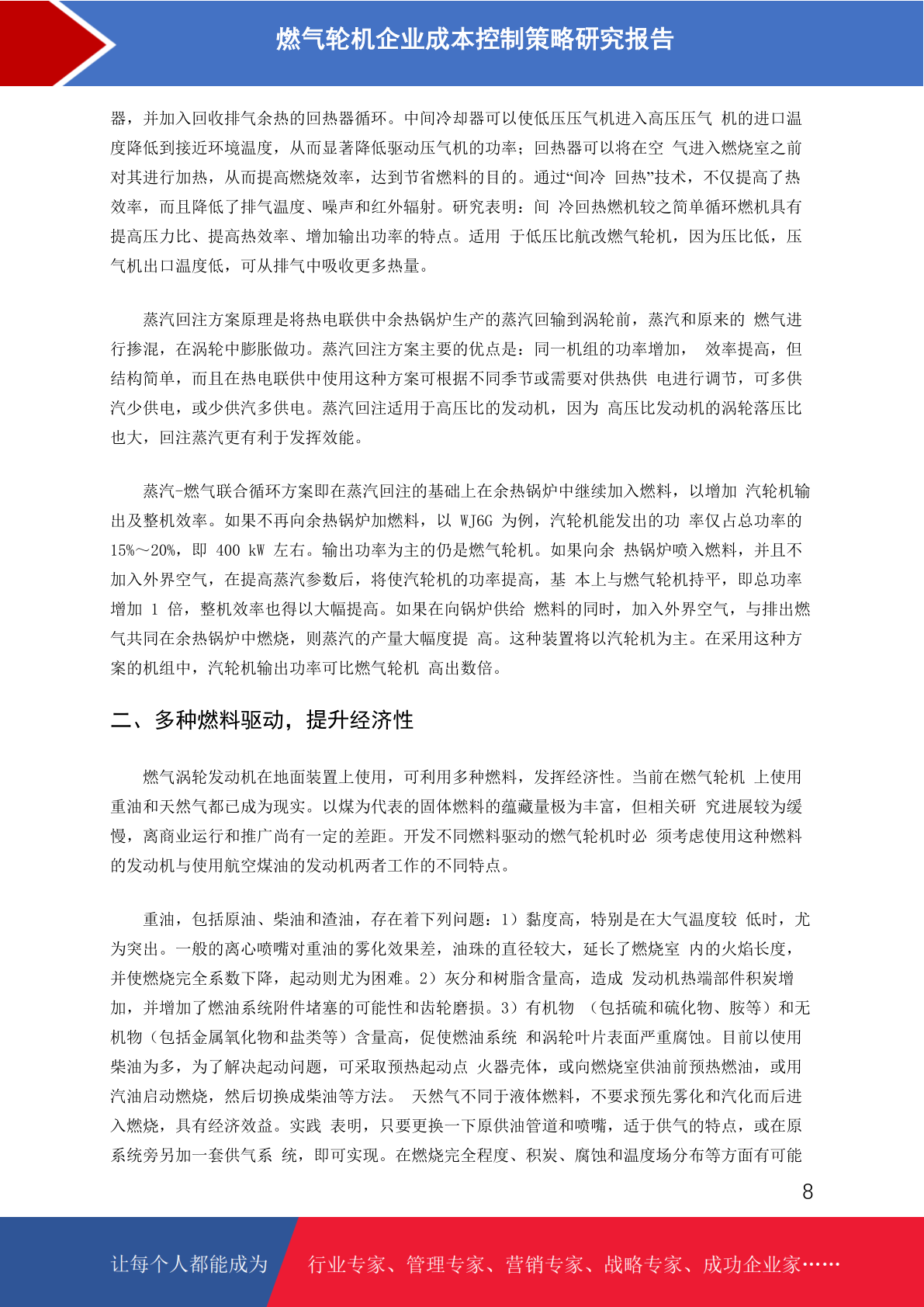 燃气轮机企业成本控制策略研究报告

器，并加入回收排气余热的回热器循环。中间冷却器可以使低压压气机进入高压压气 机的进口温度降低到接近环境温度，从而显著降低驱动压气机的功率；回热器可以将在空 气进入燃烧室之前对其进行加热，从而提高燃烧效率，达到节省燃料的目的。通过“间冷 回热”技术，不仅提高了热效率，而且降低了排气温度、噪声和红外辐射。研究表明：间 冷回热燃机较之简单循环燃机具有提高压力比、提高热效率、增加输出功率的特点。适用 于低压比航改燃气轮机，因为压比低，压气机出口温度低，可从排气中吸收更多热量。

蒸汽回注方案原理是将热电联供中余热锅炉生产的蒸汽回输到涡轮前，蒸汽和原来的 燃气进行掺混，在涡轮中膨胀做功。蒸汽回注方案主要的优点是：同一机组的功率增加， 效率提高，但结构简单，而且在热电联供中使用这种方案可根据不同季节或需要对供热供 电进行调节，可多供汽少供电，或少供汽多供电。蒸汽回注适用于高压比的发动机，因为 高压比发动机的涡轮落压比也大，回注蒸汽更有利于发挥效能。

蒸汽-燃气联合循环方案即在蒸汽回注的基础上在余热锅炉中继续加入燃料，以增加 汽轮机输出及整机效率。如果不再向余热锅炉加燃料，以 WJ6G 为例，汽轮机能发出的功 率仅占总功率的 15%～20%，即 400 kW 左右。输出功率为主的仍是燃气轮机。如果向余 热锅炉喷入燃料，并且不加入外界空气，在提高蒸汽参数后，将使汽轮机的功率提高，基 本上与燃气轮机持平，即总功率增加 1 倍，整机效率也得以大幅提高。如果在向锅炉供给 燃料的同时，加入外界空气，与排出燃气共同在余热锅炉中燃烧，则蒸汽的产量大幅度提 高。这种装置将以汽轮机为主。在采用这种方案的机组中，汽轮机输出功率可比燃气轮机 高出数倍。

二、多种燃料驱动，提升经济性

燃气涡轮发动机在地面装置上使用，可利用多种燃料，发挥经济性。当前在燃气轮机 上使用重油和天然气都已成为现实。以煤为代表的固体燃料的蕴藏量极为丰富，但相关研 究进展较为缓慢，离商业运行和推广尚有一定的差距。开发不同燃料驱动的燃气轮机时必 须考虑使用这种燃料的发动机与使用航空煤油的发动机两者工作的不同特点。

重油，包括原油、柴油和渣油，存在着下列问题：1）黏度高，特别是在大气温度较 低时，尤为突出。一般的离心喷嘴对重油的雾化效果差，油珠的直径较大，延长了燃烧室 内的火焰长度，并使燃烧完全系数下降，起动则尤为困难。2）灰分和树脂含量高，造成 发动机热端部件积炭增加，并增加了燃油系统附件堵塞的可能性和齿轮磨损。3）有机物 （包括硫和硫化物、胺等）和无机物（包括金属氧化物和盐类等）含量高，促使燃油系统 和涡轮叶片表面严重腐蚀。目前以使用柴油为多，为了解决起动问题，可采取预热起动点 火器壳体，或向燃烧室供油前预热燃油，或用汽油启动燃烧，然后切换成柴油等方法。 天然气不同于液体燃料，不要求预先雾化和汽化而后进入燃烧，具有经济效益。实践 表明，只要更换一下原供油管道和喷嘴，适于供气的特点，或在原系统旁另加一套供气系 统，即可实现。在燃烧完全程度、积炭、腐蚀和温度场分布等方面有可能

8

让每个人都能成为 行业专家、管理专家、营销专家、战略专家、成功企业家……